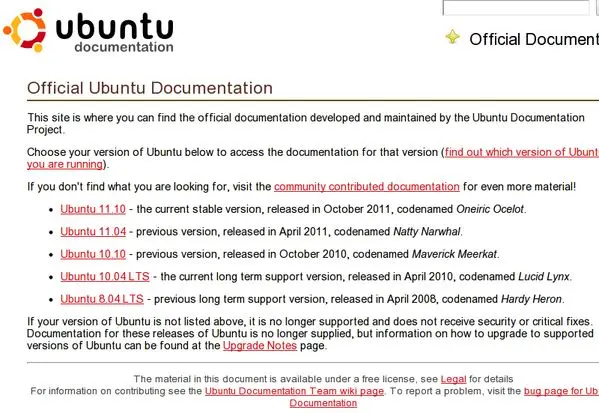 ubuntu
documentation

Official Document

Official Ubuntu Documentation

This site is where you can find the official documentation developed and maintained by the Ubuntu Documentation Project.

Choose your version of Ubuntu below to access the documentation for that version (find out which version of Ubunt you are running).

If you don't find what you are looking for, visit the community contributed documentation for even more material!

- Ubuntu 11.10 - the current stable version, released in October 2011, codenamed Oneiric Ocelot.
- Ubuntu 11.04 - previous version, released in April 2011, codenamed Natty Narwhal.
- Ubuntu 10.10 - previous version, released in October 2010, codenamed Maverick Meerkat.
- Ubuntu 10.04 LTS - the current long term support version, released in April 2010, codenamed Lucid Lynx.
- Ubuntu 8.04 LTS - previous long term support version, released in April 2008, codenamed Hardy Heron.

If your version of Ubuntu is not listed above, it is no longer supported and does not receive security or critical fixes. Documentation for these releases of Ubuntu is no longer supplied, but information on how to upgrade to supported versions of Ubuntu can be found at the Upgrade Notes page.

The material in this document is available under a free license, see Legal for details
For information on contributing see the Ubuntu Documentation Team wiki page. To report a problem, visit the bug page for Ub Documentation